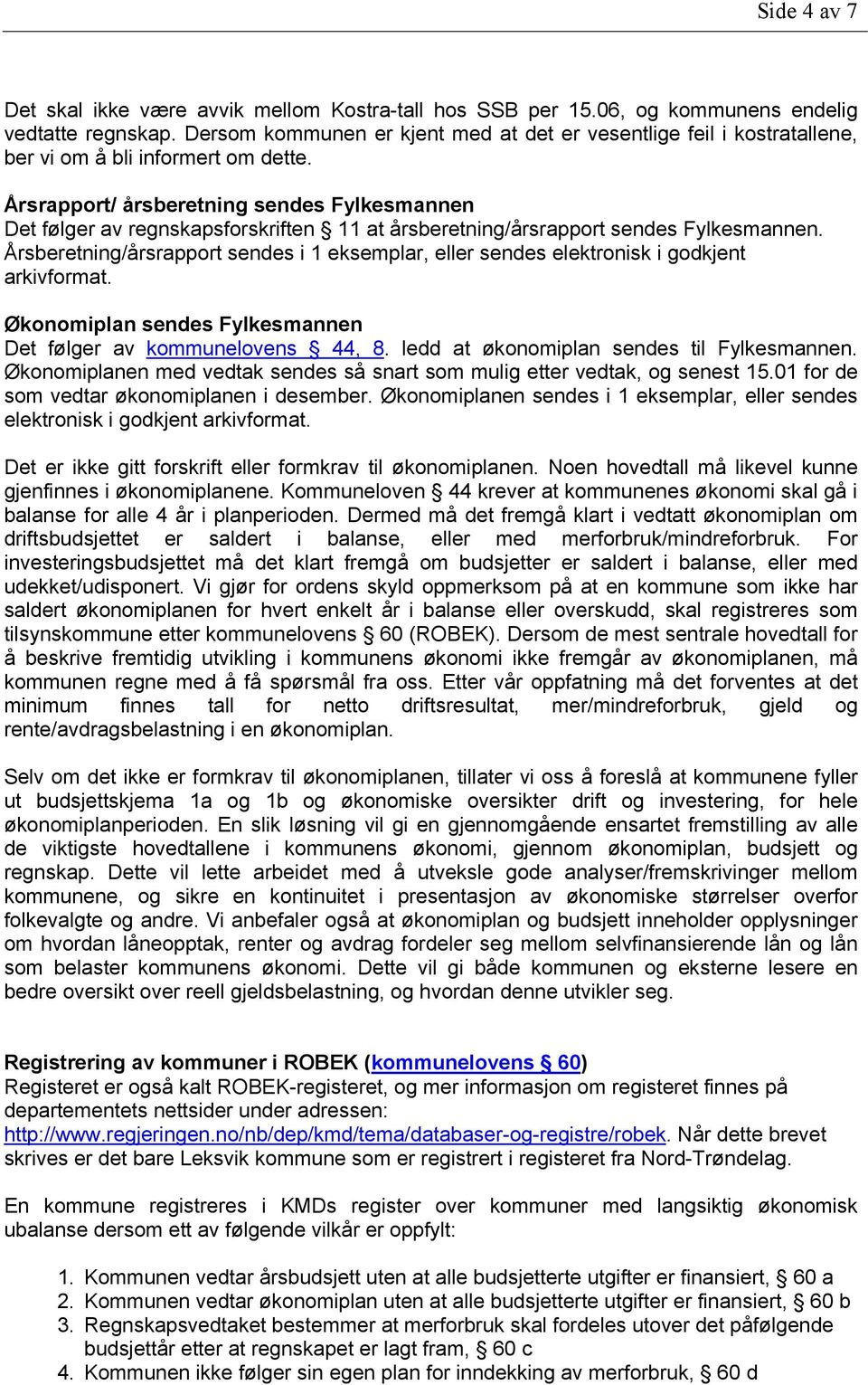 Side 4 av 7

Det skal ikke være avvik mellom Kostra-tall hos SSB per 15.06, og kommunens endelig vedtatte regnskap. Dersom kommunen er kjent med at det er vesentlige feil i kostratallene, ber vi om å bli informert om dette.

Årsrapport/ årsberetning sendes Fylkesmannen
Det følger av regnskapsforskriften § 11 at årsberetning/årsrapport sendes Fylkesmannen. Årsberetning/årsrapport sendes i 1 eksemplar, eller sendes elektronisk i godkjent arkivformat.

Økonomiplan sendes Fylkesmannen
Det følger av kommunelovens § 44, 8. ledd at økonomiplan sendes til Fylkesmannen. Økonomiplanen med vedtak sendes så snart som mulig etter vedtak, og senest 15.01 for de som vedtar økonomiplanen i desember. Økonomiplanen sendes i 1 eksemplar, eller sendes elektronisk i godkjent arkivformat.

Det er ikke gitt forskrift eller formkrav til økonomiplanen. Noen hovedtall må likevel kunne gjenfinnes i økonomiplanene. Kommuneloven § 44 krever at kommunenes økonomi skal gå i balanse for alle 4 år i planperioden. Dermed må det fremgå klart i vedtatt økonomiplan om driftsbudsjettet er saldert i balanse, eller med merforbruk/mindreforbruk. For investeringsbudsjettet må det klart fremgå om budsjetter er saldert i balanse, eller med udekket/udisponert. Vi gjør for ordens skyld oppmerksom på at en kommune som ikke har saldert økonomiplanen for hvert enkelt år i balanse eller overskudd, skal registreres som tilsynskommune etter kommunelovens § 60 (ROBEK). Dersom de mest sentrale hovedtall for å beskrive fremtidig utvikling i kommunens økonomi ikke fremgår av økonomiplanen, må kommunen regne med å få spørsmål fra oss. Etter vår oppfatning må det forventes at det minimum finnes tall for netto driftsresultat, mer/mindreforbruk, gjeld og rente/avdragsbelastning i en økonomiplan.

Selv om det ikke er formkrav til økonomiplanen, tillater vi oss å foreslå at kommunene fyller ut budsjettskjema 1a og 1b og økonomiske oversikter drift og investering, for hele økonomiplanperioden. En slik løsning vil gi en gjennomgående ensartet fremstilling av alle de viktigste hovedtallene i kommunens økonomi, gjennom økonomiplan, budsjett og regnskap. Dette vil lette arbeidet med å utveksle gode analyser/fremskrivinger mellom kommunene, og sikre en kontinuitet i presentasjon av økonomiske størrelser overfor folkevalgte og andre. Vi anbefaler også at økonomiplan og budsjett inneholder opplysninger om hvordan låneopptak, renter og avdrag fordeler seg mellom selvfinansierende lån og lån som belaster kommunens økonomi. Dette vil gi både kommunen og eksterne lesere en bedre oversikt over reell gjeldsbelastning, og hvordan denne utvikler seg.

Registrering av kommuner i ROBEK (kommunelovens § 60)
Registeret er også kalt ROBEK-registeret, og mer informasjon om registeret finnes på departementets nettsider under adressen: http://www.regjeringen.no/nb/dep/kmd/tema/databaser-og-registre/robek. Når dette brevet skrives er det bare Leksvik kommune som er registrert i registeret fra Nord-Trøndelag.

En kommune registreres i KMDs register over kommuner med langsiktig økonomisk ubalanse dersom ett av følgende vilkår er oppfylt:

1. Kommunen vedtar årsbudsjett uten at alle budsjetterte utgifter er finansiert, § 60 a
2. Kommunen vedtar økonomiplan uten at alle budsjetterte utgifter er finansiert, § 60 b
3. Regnskapsvedtaket bestemmer at merforbruk skal fordeles utover det påfølgende budsjettår etter at regnskapet er lagt fram, § 60 c
4. Kommunen ikke følger sin egen plan for inndekking av merforbruk, § 60 d